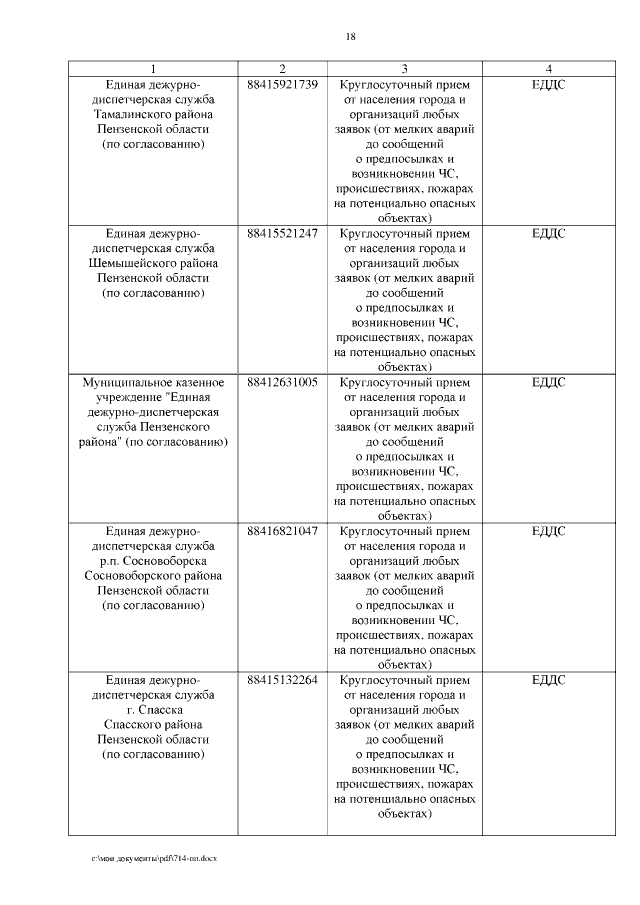 18

| 1 | 2 | 3 | 4 |
|---|---|---|---|
| Единая дежурно-диспетчерская служба Тамалинского района Пензенской области (по согласованию) | 88415921739 | Круглосуточный прием от населения города и организаций любых заявок (от мелких аварий до сообщений о предпосылках и возникновении ЧС, происшествиях, пожарах на потенциально опасных объектах) | ЕДДС |
| Единая дежурно-диспетчерская служба Шемышейского района Пензенской области (по согласованию) | 88415521247 | Круглосуточный прием от населения города и организаций любых заявок (от мелких аварий до сообщений о предпосылках и возникновении ЧС, происшествиях, пожарах на потенциально опасных объектах) | ЕДДС |
| Муниципальное казенное учреждение "Единая дежурно-диспетчерская служба Пензенского района" (по согласованию) | 88412631005 | Круглосуточный прием от населения города и организаций любых заявок (от мелких аварий до сообщений о предпосылках и возникновении ЧС, происшествиях, пожарах на потенциально опасных объектах) | ЕДДС |
| Единая дежурно-диспетчерская служба р.п. Сосновоборска Сосновоборского района Пензенской области (по согласованию) | 88416821047 | Круглосуточный прием от населения города и организаций любых заявок (от мелких аварий до сообщений о предпосылках и возникновении ЧС, происшествиях, пожарах на потенциально опасных объектах) | ЕДДС |
| Единая дежурно-диспетчерская служба г. Спасска Спасского района Пензенской области (по согласованию) | 88415132264 | Круглосуточный прием от населения города и организаций любых заявок (от мелких аварий до сообщений о предпосылках и возникновении ЧС, происшествиях, пожарах на потенциально опасных объектах) | ЕДДС |

c:\мои документы\pdf\714-пп.docx